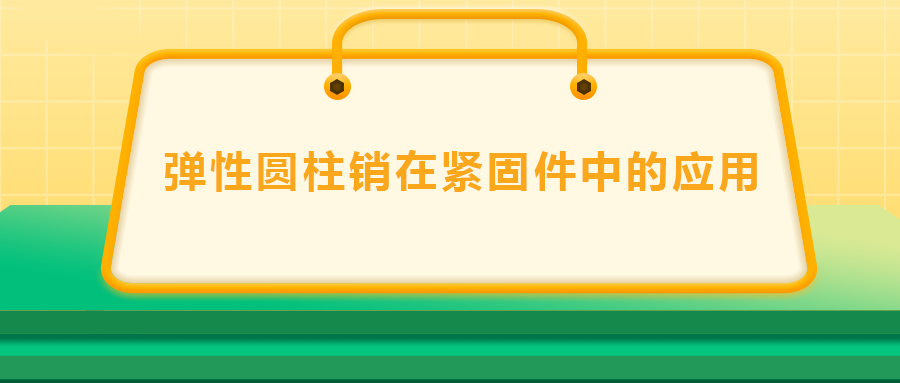 弹性圆柱销在紧固件中的应用